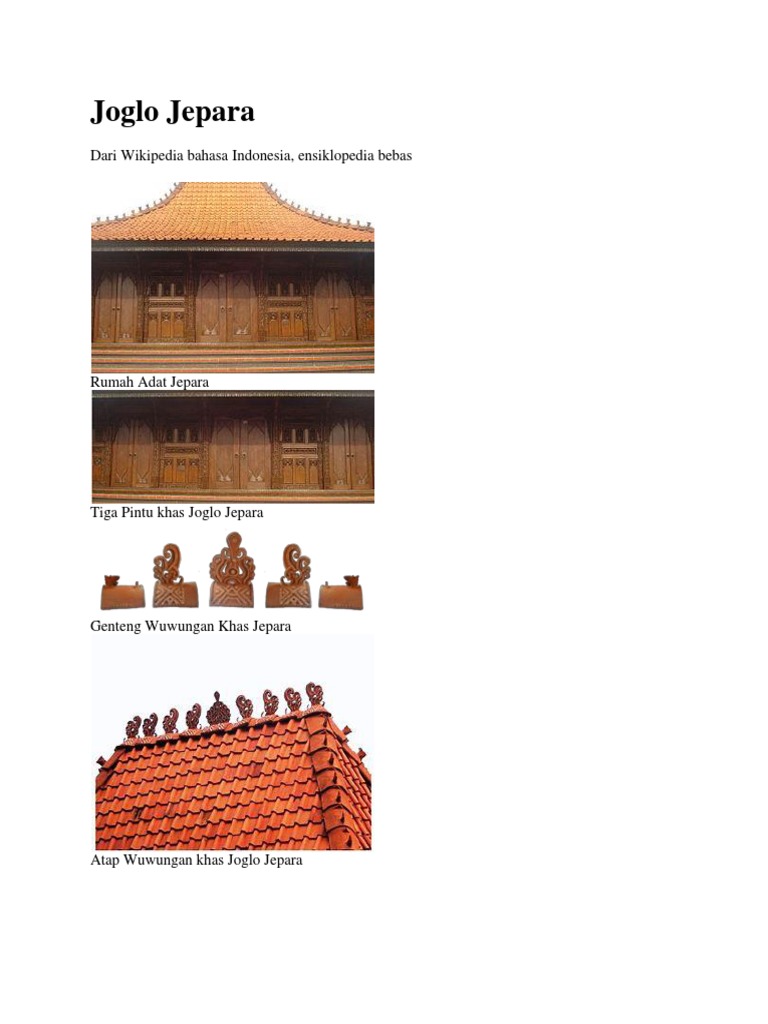 Joglo Jepara

Dari Wikipedia bahasa Indonesia, ensiklopedia bebas

Rumah Adat Jepara

Tiga Pintu khas Joglo Jepara

Genteng Wuwungan Khas Jepara

Atap Wuwungan khas Joglo Jepara